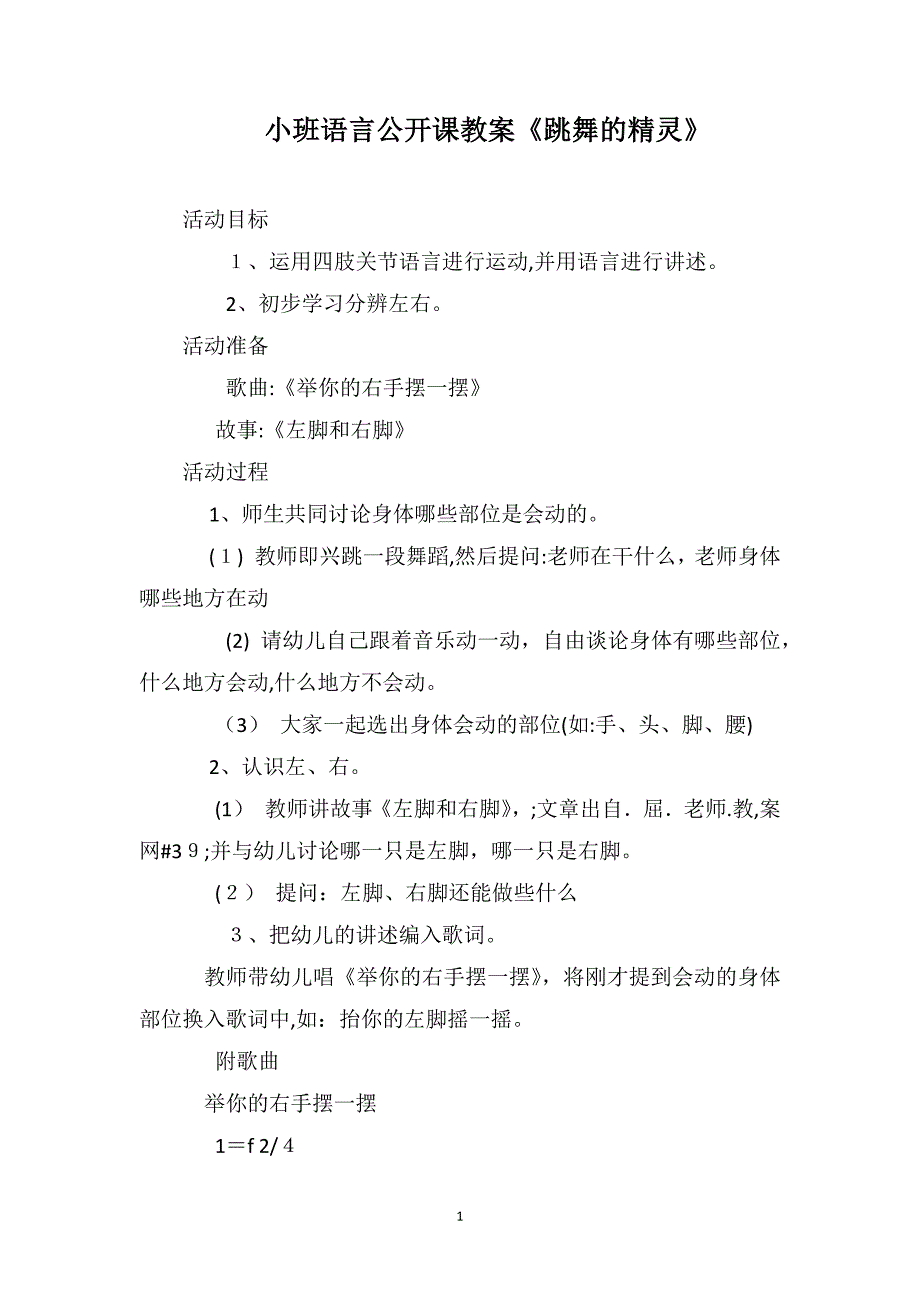 小班语言公开课教案《跳舞的精灵》

活动目标

１、运用四肢关节语言进行运动,并用语言进行讲述。

2、初步学习分辨左右。

活动准备

歌曲:《举你的右手摆一摆》

故事:《左脚和右脚》

活动过程

1、师生共同讨论身体哪些部位是会动的。

(１) 教师即兴跳一段舞蹈,然后提问:老师在干什么，老师身体哪些地方在动

(2) 请幼儿自己跟着音乐动一动，自由谈论身体有哪些部位，什么地方会动,什么地方不会动。

（3） 大家一起选出身体会动的部位(如:手、头、脚、腰)

2、认识左、右。

(1) 教师讲故事《左脚和右脚》,;文章出自．屈．老师.教,案网#3９;并与幼儿讨论哪一只是左脚，哪一只是右脚。

(２) 提问：左脚、右脚还能做些什么

３、把幼儿的讲述编入歌词。

教师带幼儿唱《举你的右手摆一摆》，将刚才提到会动的身体部位换入歌词中,如：抬你的左脚摇一摇。

附歌曲

举你的右手摆一摆

1＝f 2/４

1